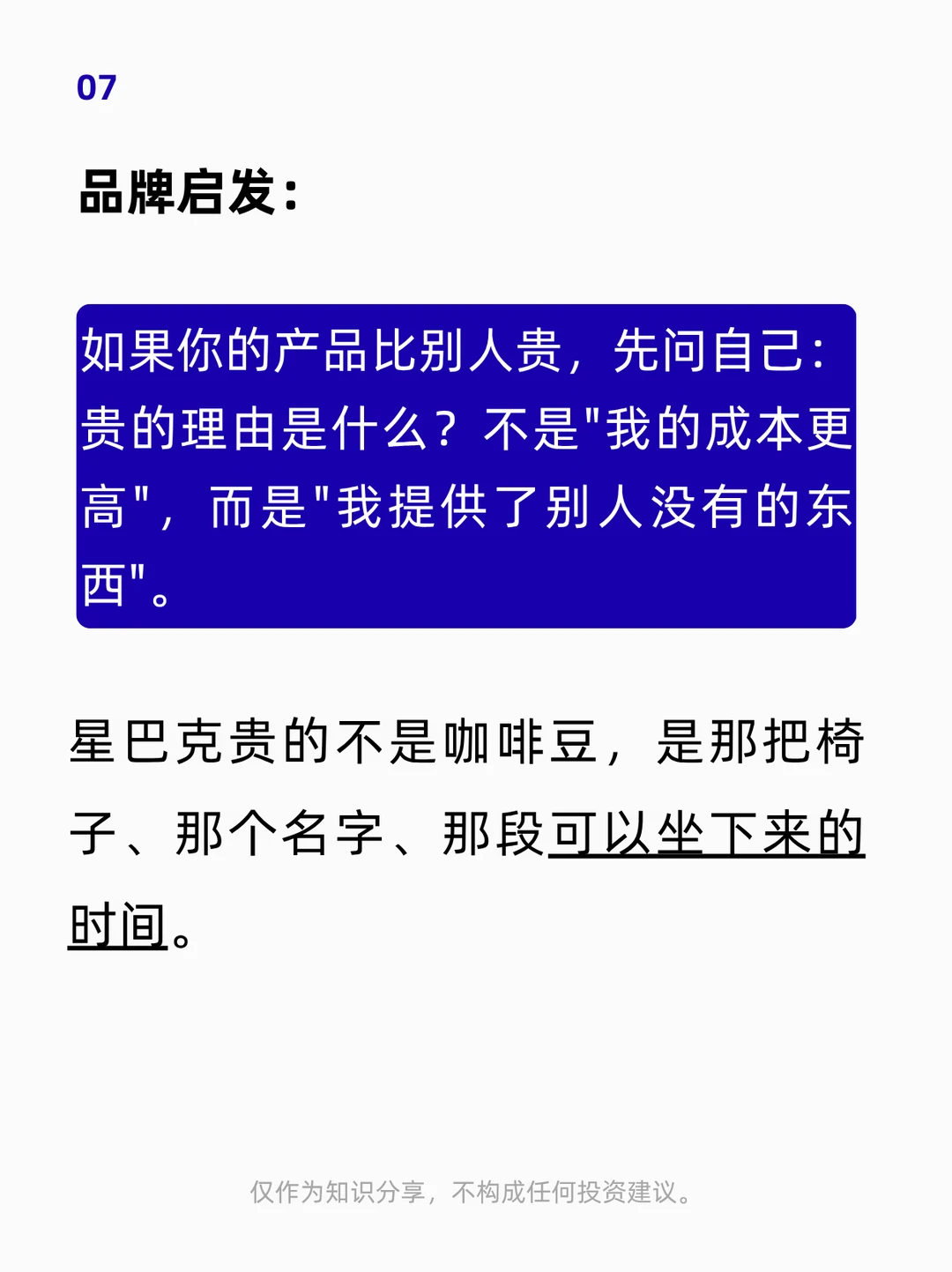 07

品牌启发：

如果你的产品比别人贵，先问自己：贵的理由是什么？不是“我的成本更高”，而是“我提供了别人没有的东西”。

星巴克贵的不是咖啡豆，是那把椅子、那个名字、那段可以坐下来的时间。

仅作为知识分享，不构成任何投资建议。